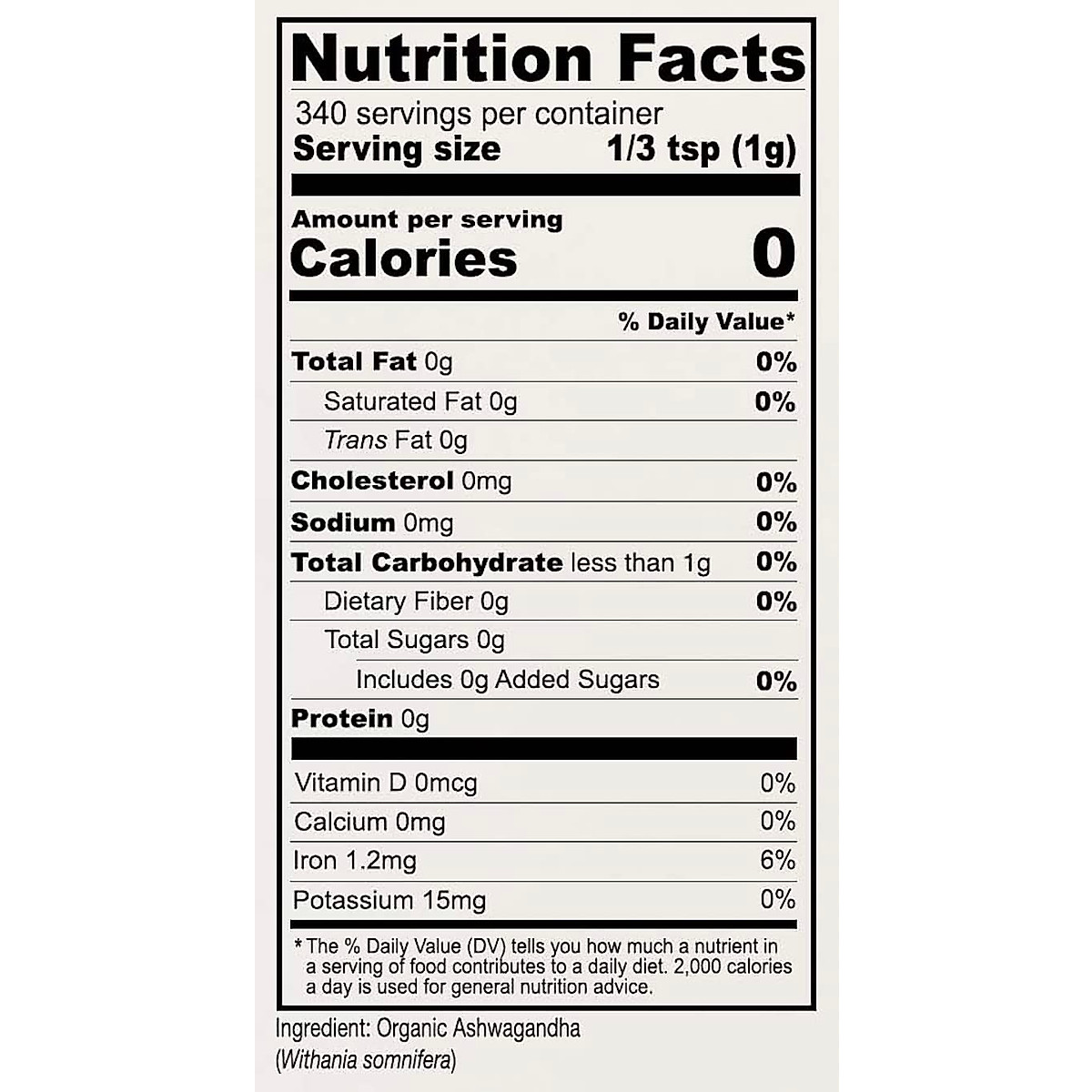 Nutrition Facts

340 servings per container
Serving size 1/3 tsp (1g)

Amount per serving
Calories 0

% Daily Value*

Total Fat 0g 0%
Saturated Fat 0g 0%
Trans Fat 0g
Cholesterol 0mg 0%
Sodium 0mg 0%
Total Carbohydrate less than 1g 0%
Dietary Fiber 0g 0%
Total Sugars 0g
Includes 0g Added Sugars 0%
Protein 0g

Vitamin D 0mcg 0%
Calcium 0mg 0%
Iron 1.2mg 6%
Potassium 15mg 0%

* The % Daily Value (DV) tells you how much a nutrient in a serving of food contributes to a daily diet. 2,000 calories a day is used for general nutrition advice.

Ingredient: Organic Ashwagandha
(Withania somnifera)